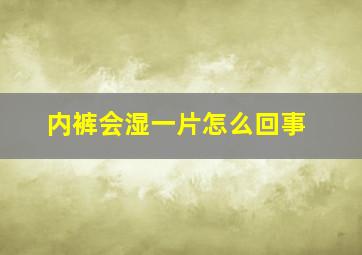 内裤会湿一片怎么回事